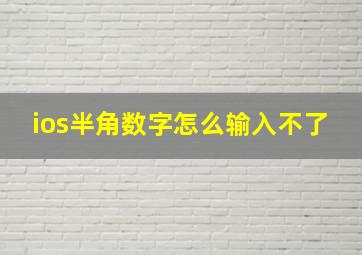 ios半角数字怎么输入不了